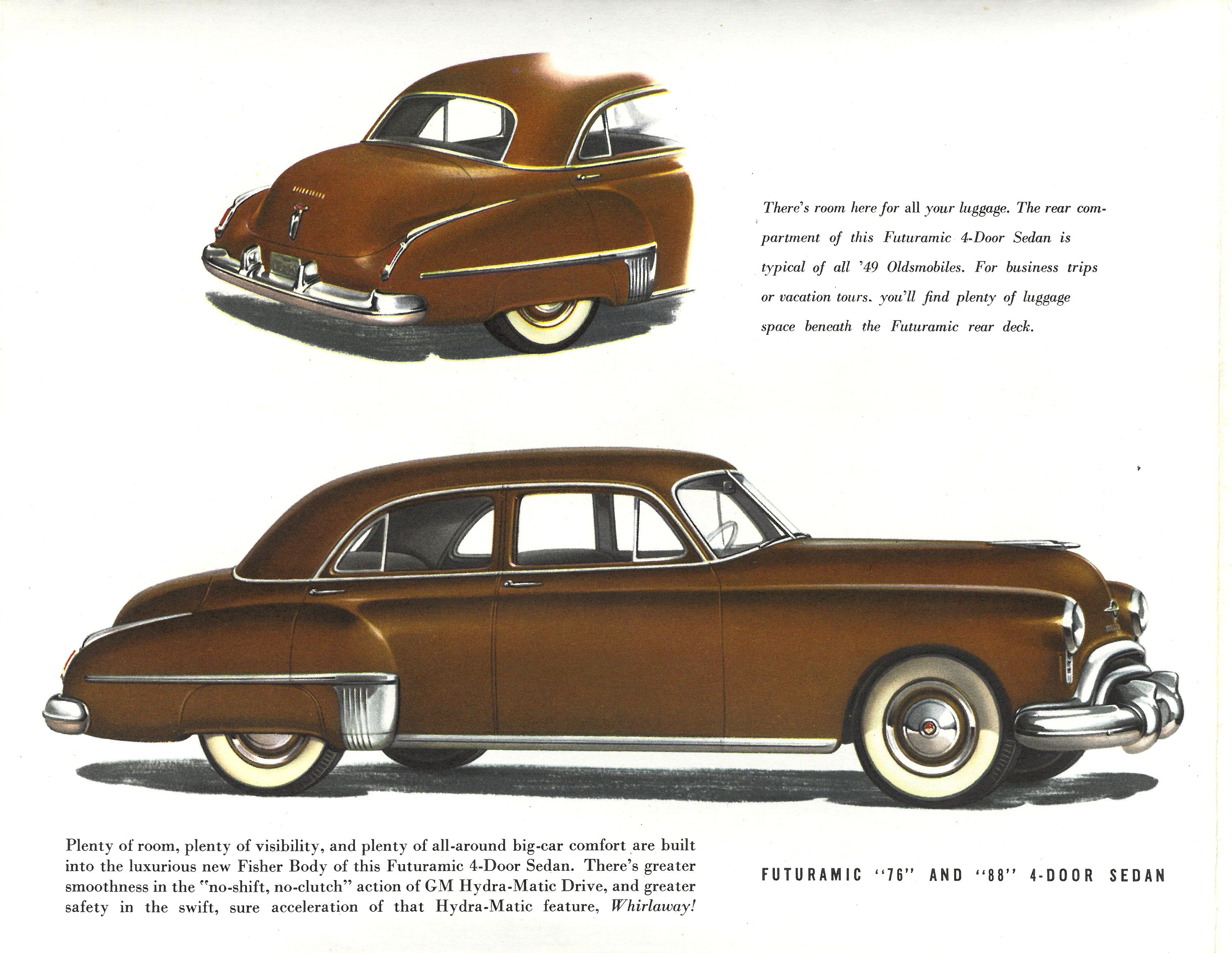 There's room here for all your luggage. The rear compartment of this Futuramic 4-Door Sedan is typical of all '49 Oldsmobiles. For business trips or vacation tours. you'll find plenty of luggage space beneath the Futuramic rear deck.

Plenty of room, plenty of visibility, and plenty of all-around big-car comfort are built into the luxurious new Fisher Body of this Futuramic 4-Door Sedan. There's greater smoothness in the "no-shift, no-clutch" action of GM Hydra-Matic Drive, and greater safety in the swift, sure acceleration of that Hydra-Matic feature, Whirlaway!

FUTURAMIC "76" AND "88" 4-DOOR SEDAN